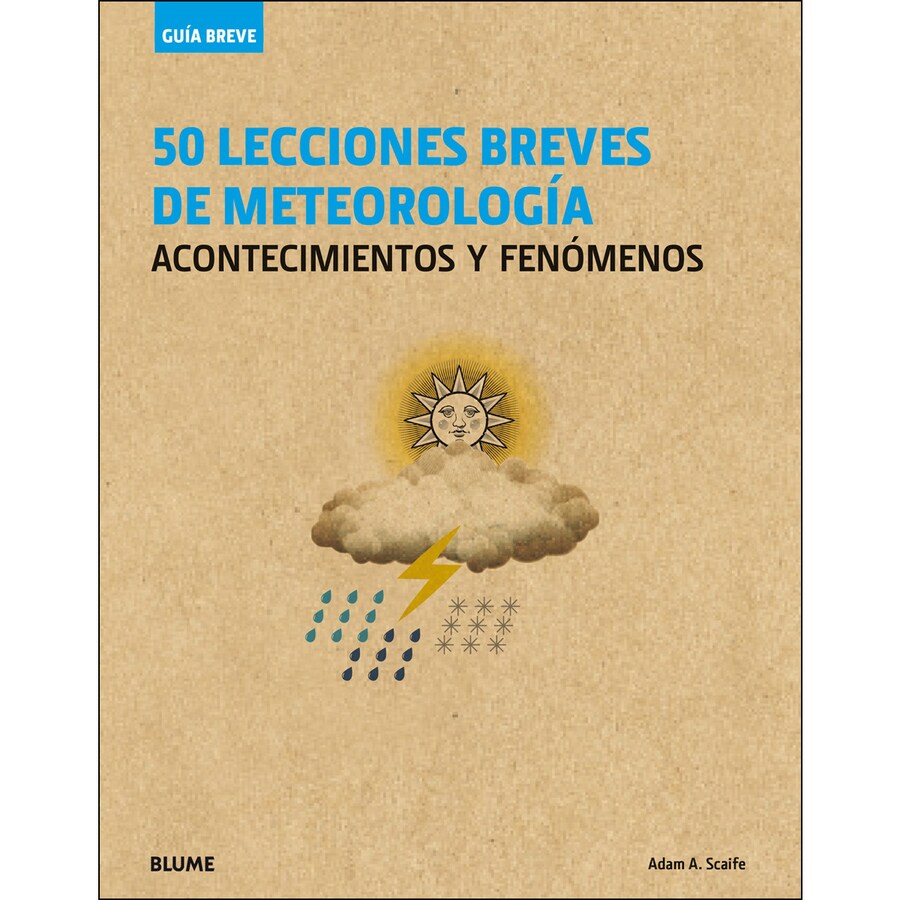 GUÍA BREVE

50 LECCIONES BREVES DE METEOROLOGÍA

ACONTECIMIENTOS Y FENÓMENOS

BLUME

Adam A. Scaife